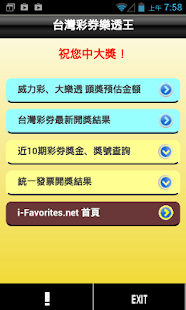 上午 7:58

台灣彩券樂透王

祝您中大獎！

威力彩、大樂透 頭獎預估金額

台灣彩券最新開獎結果

近10期彩券獎金、獎號查詢

統一發票開獎結果

i-Favorites.net 首頁

!

EXIT